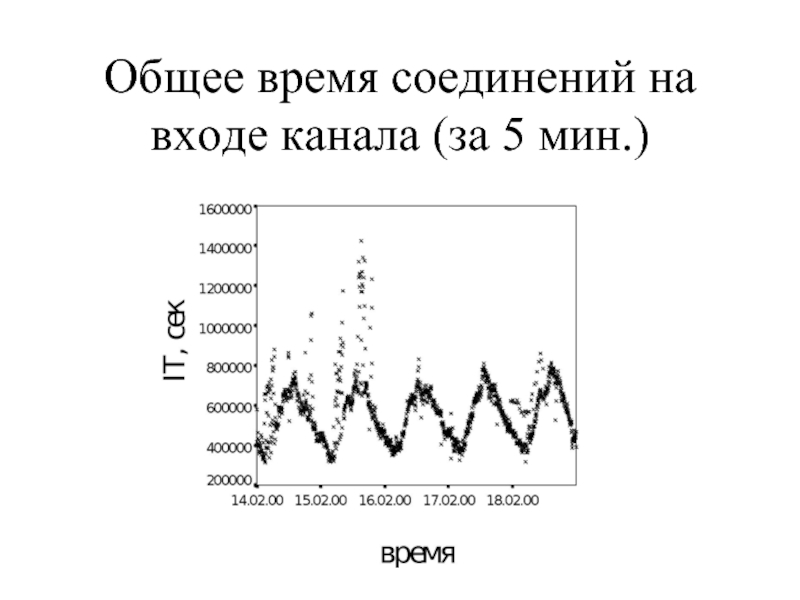 Общее время соединений на входе канала (за 5 мин.)

1600000
1400000
1200000
1000000
800000
600000
400000
200000

IT, сек

14.02.00
15.02.00
16.02.00
17.02.00
18.02.00

время